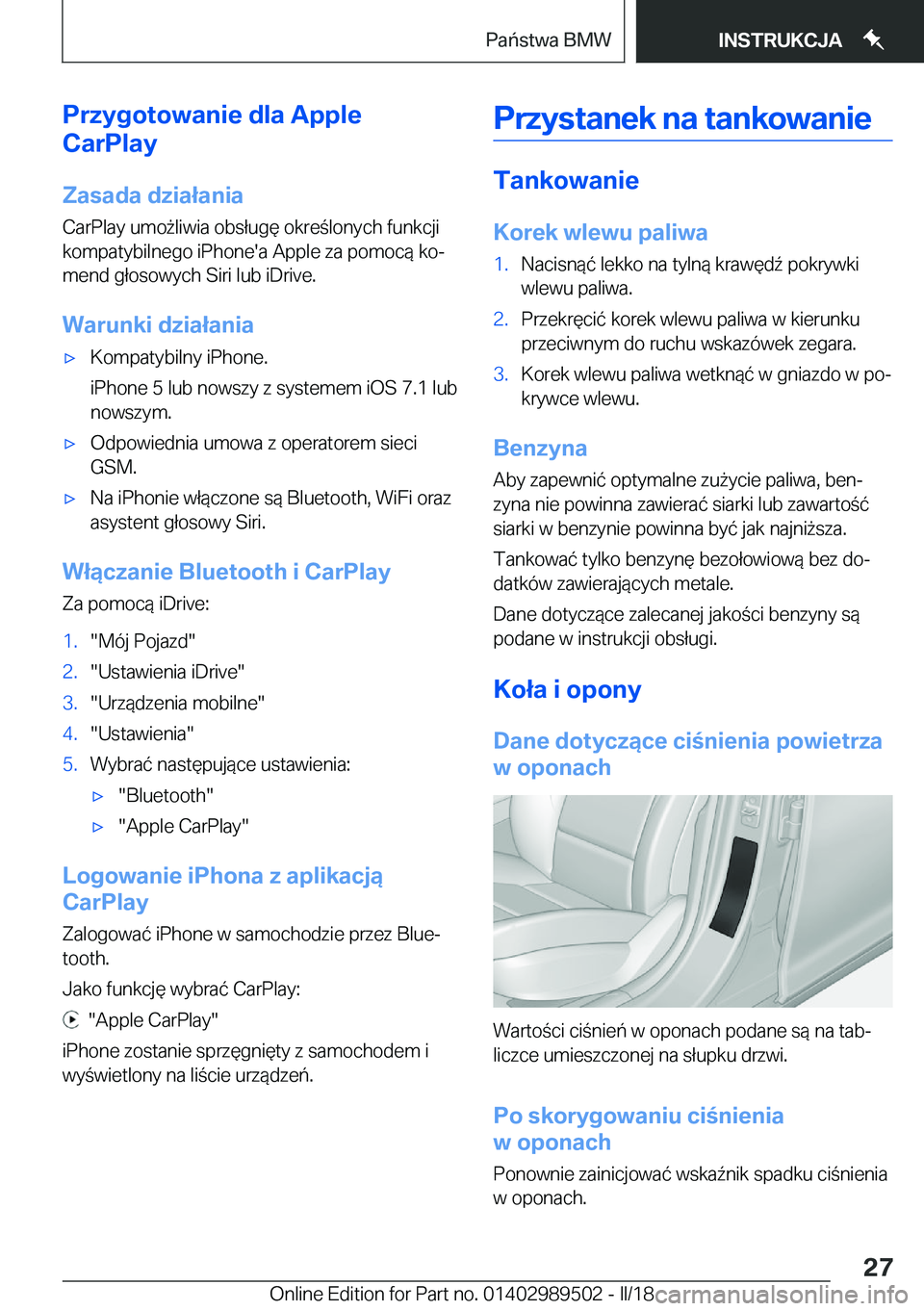 Państwa BMW INSTRUKCJA

Przygotowanie dla Apple CarPlay

Zasada działania

CarPlay umożliwia obsługę określonych funkcji kompatybilnego iPhone'a Apple za pomocą komend głosowych Siri lub iDrive.

Warunki działania

▷ Kompatybilny iPhone.

iPhone 5 lub nowszy z systemem iOS 7.1 lub nowszym.

▷ Odpowiednia umowa z operatorem sieci GSM.

▷ Na iPhonie włączone są Bluetooth, WiFi oraz asystent głosowy Siri.

Włączanie Bluetooth i CarPlay

Za pomocą iDrive:

1. "Mój Pojazd"
2. "Ustawienia iDrive"
3. "Urządzenia mobilne"
4. "Ustawienia"
5. Wybrać następujące ustawienia:
▷ "Bluetooth"
▷ "Apple CarPlay"

Logowanie iPhona z aplikacją CarPlay

Zalogować iPhone w samochodzie przez Bluetooth.

Jako funkcję wybrać CarPlay:

"Apple CarPlay"

iPhone zostanie sprzęgnięty z samochodem i wyświetlony na liście urządzeń.

Przystanek na tankowanie

Tankowanie

Korek wlewu paliwa

1. Nacisnąć lekko na tylną krawędź pokrywki wlewu paliwa.
2. Przekręcić korek wlewu paliwa w kierunku przeciwnym do ruchu wskazówek zegara.
3. Korek wlewu paliwa wetknąć w gniazdo w pokrywce wlewu.

Benzyna

Aby zapewnić optymalne zużycie paliwa, benzyna nie powinna zawierać siarki lub zawartość siarki w benzynie powinna być jak najniższa.

Tankować tylko benzynę bezołowiową bez dodatków zawierających metale.

Dane dotyczące zalecanej jakości benzyny są podane w instrukcji obsługi.

Koła i opony

Dane dotyczące ciśnienia powietrza w oponach

Wartości ciśnień w oponach podane są na tabliczce umieszczonej na słupku drzwi.

Po skorygowaniu ciśnienia w oponach

Ponownie zainicjować wskaźnik spadku ciśnienia w oponach.

27

Online Edition for Part no. 01402989502 - II/18 carmanualsonline.info